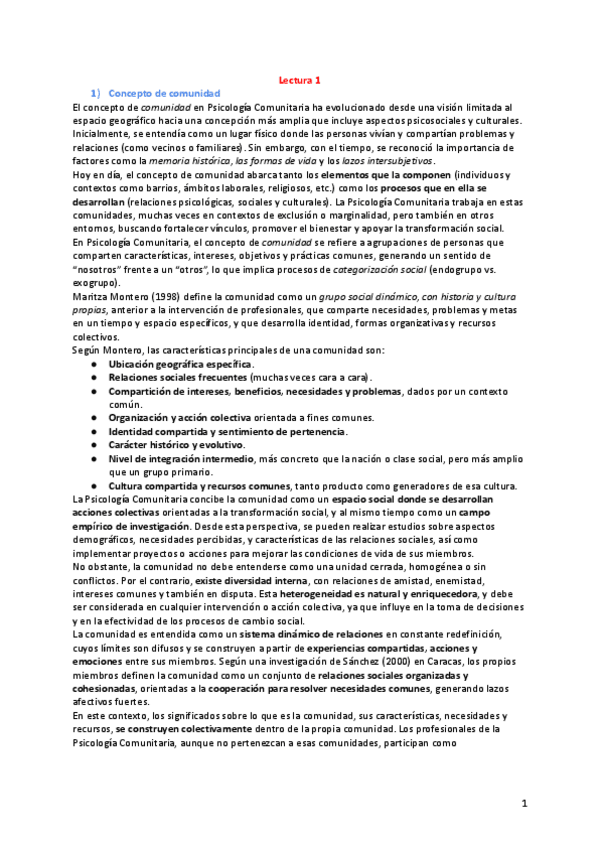 Lectura 1

1) Concepto de comunidad

El concepto de comunidad en Psicología Comunitaria ha evolucionado desde una visión limitada al espacio geográfico hacia una concepción más amplia que incluye aspectos psicosociales y culturales. Inicialmente, se entendía como un lugar físico donde las personas vivían y compartían problemas y relaciones (como vecinos o familiares). Sin embargo, con el tiempo, se reconoció la importancia de factores como la memoria histórica, las formas de vida y los lazos intersubjetivos.

Hoy en día, el concepto de comunidad abarca tanto los elementos que la componen (individuos y contextos como barrios, ámbitos laborales, religiosos, etc.) como los procesos que en ella se desarrollan (relaciones psicológicas, sociales y culturales). La Psicología Comunitaria trabaja en estas comunidades, muchas veces en contextos de exclusión o marginalidad, pero también en otros entornos, buscando fortalecer vínculos, promover el bienestar y apoyar la transformación social.

En Psicología Comunitaria, el concepto de comunidad se refiere a agrupaciones de personas que comparten características, intereses, objetivos y prácticas comunes, generando un sentido de "nosotros" frente a un "otros", lo que implica procesos de categorización social (endogrupo vs. exogrupo).

Maritza Montero (1998) define la comunidad como un grupo social dinámico, con historia y cultura propias, anterior a la intervención de profesionales, que comparte necesidades, problemas y metas en un tiempo y espacio específicos, y que desarrolla identidad, formas organizativas y recursos colectivos.

Según Montero, las características principales de una comunidad son:
● Ubicación geográfica específica.
● Relaciones sociales frecuentes (muchas veces cara a cara).
● Compartición de intereses, beneficios, necesidades y problemas, dados por un contexto común.
● Organización y acción colectiva orientada a fines comunes.
● Identidad compartida y sentimiento de pertenencia.
● Carácter histórico y evolutivo.
● Nivel de integración intermedio, más concreto que la nación o clase social, pero más amplio que un grupo primario.
● Cultura compartida y recursos comunes, tanto producto como generadores de esa cultura.

La Psicología Comunitaria concibe la comunidad como un espacio social donde se desarrollan acciones colectivas orientadas a la transformación social, y al mismo tiempo como un campo empírico de investigación. Desde esta perspectiva, se pueden realizar estudios sobre aspectos demográficos, necesidades percibidas, y características de las relaciones sociales, así como implementar proyectos o acciones para mejorar las condiciones de vida de sus miembros.

No obstante, la comunidad no debe entenderse como una unidad cerrada, homogénea o sin conflictos. Por el contrario, existe diversidad interna, con relaciones de amistad, enemistad, intereses comunes y también en disputa. Esta heterogeneidad es natural y enriquecedora, y debe ser considerada en cualquier intervención o acción colectiva, ya que influye en la toma de decisiones y en la efectividad de los procesos de cambio social.

La comunidad es entendida como un sistema dinámico de relaciones en constante redefinición, cuyos límites son difusos y se construyen a partir de experiencias compartidas, acciones y emociones entre sus miembros. Según una investigación de Sánchez (2000) en Caracas, los propios miembros definen la comunidad como un conjunto de relaciones sociales organizadas y cohesionadas, orientadas a la cooperación para resolver necesidades comunes, generando lazos afectivos fuertes.

En este contexto, los significados sobre lo que es la comunidad, sus características, necesidades y recursos, se construyen colectivamente dentro de la propia comunidad. Los profesionales de la Psicología Comunitaria, aunque no pertenezcan a esas comunidades, participan como

1